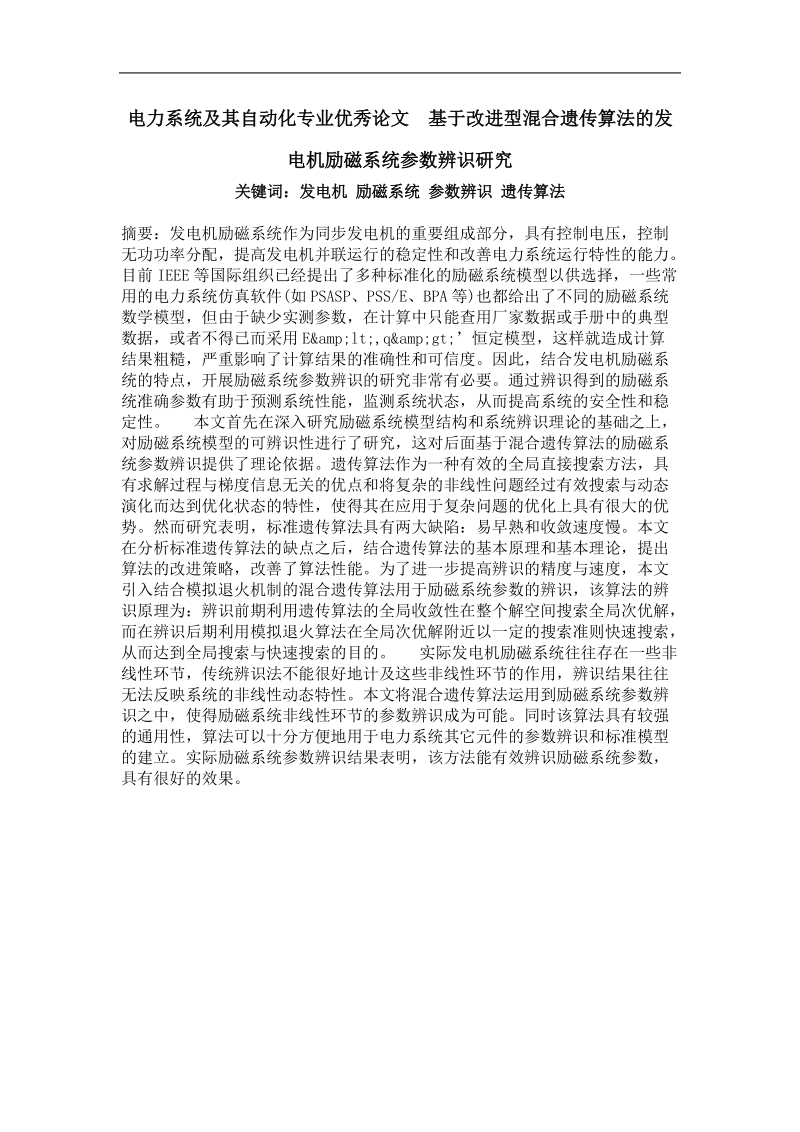 电力系统及其自动化专业优秀论文　基于改进型混合遗传算法的发电机励磁系统参数辨识研究

关键词：发电机 励磁系统 参数辨识 遗传算法

摘要：发电机励磁系统作为同步发电机的重要组成部分，具有控制电压，控制无功功率分配，提高发电机并联运行的稳定性和改善电力系统运行特性的能力。目前 IEEE 等国际组织已经提出了多种标准化的励磁系统模型以供选择，一些常用的电力系统仿真软件(如 PSASP、PSS/E、BPA 等)也都给出了不同的励磁系统数学模型，但由于缺少实测参数，在计算中只能查用厂家数据或手册中的典型数据，或者不得已而采用 E&amp;lt;,q&amp;gt;’恒定模型，这样就造成计算结果粗糙，严重影响了计算结果的准确性和可信度。因此，结合发电机励磁系统的特点，开展励磁系统参数辨识的研究非常有必要。通过辨识得到的励磁系统准确参数有助于预测系统性能，监测系统状态，从而提高系统的安全性和稳定性。　　本文首先在深入研究励磁系统模型结构和系统辨识理论的基础之上，对励磁系统模型的可辨识性进行了研究，这对后面基于混合遗传算法的励磁系统参数辨识提供了理论依据。遗传算法作为一种有效的全局直接搜索方法，具有求解过程与梯度信息无关的优点和将复杂的非线性问题经过有效搜索与动态演化而达到优化状态的特性，使得其在应用于复杂问题的优化上具有很大的优势。然而研究表明，标准遗传算法具有两大缺陷：易早熟和收敛速度慢。本文在分析标准遗传算法的缺点之后，结合遗传算法的基本原理和基本理论，提出算法的改进策略，改善了算法性能。为了进一步提高辨识的精度与速度，本文引入结合模拟退火机制的混合遗传算法用于励磁系统参数的辨识，该算法的辨识原理为：辨识前期利用遗传算法的全局收敛性在整个解空间搜索全局次优解，而在辨识后期利用模拟退火算法在全局次优解附近以一定的搜索准则快速搜索，从而达到全局搜索与快速搜索的目的。　　实际发电机励磁系统往往存在一些非线性环节，传统辨识法不能很好地计及这些非线性环节的作用，辨识结果往往无法反映系统的非线性动态特性。本文将混合遗传算法运用到励磁系统参数辨识之中，使得励磁系统非线性环节的参数辨识成为可能。同时该算法具有较强的通用性，算法可以十分方便地用于电力系统其它元件的参数辨识和标准模型的建立。实际励磁系统参数辨识结果表明，该方法能有效辨识励磁系统参数，具有很好的效果。